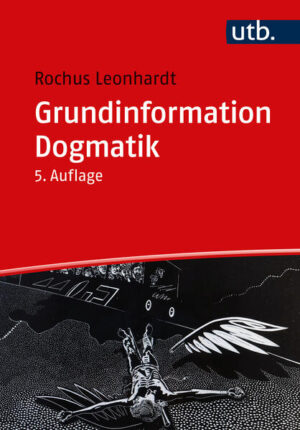 utb.

Rochus Leonhardt

Grundinformation Dogmatik

5. Auflage